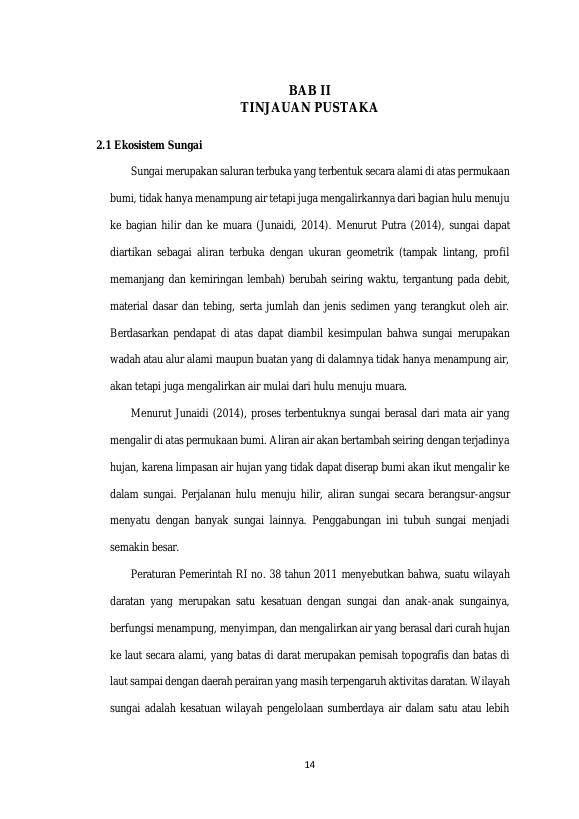 BAB II
TINJAUAN PUSTAKA

2.1 Ekosistem Sungai

Sungai merupakan saluran terbuka yang terbentuk secara alami di atas permukaan bumi, tidak hanya menampung air tetapi juga mengalirkannya dari bagian hulu menuju ke bagian hilir dan ke muara (Junaidi, 2014). Menurut Putra (2014), sungai dapat diartikan sebagai aliran terbuka dengan ukuran geometrik (tampak lintang, profil memanjang dan kemiringan lembah) berubah seiring waktu, tergantung pada debit, material dasar dan tebing, serta jumlah dan jenis sedimen yang terangkut oleh air. Berdasarkan pendapat di atas dapat diambil kesimpulan bahwa sungai merupakan wadah atau alur alami maupun buatan yang di dalamnya tidak hanya menampung air, akan tetapi juga mengalirkan air mulai dari hulu menuju muara.

Menurut Junaidi (2014), proses terbentuknya sungai berasal dari mata air yang mengalir di atas permukaan bumi. Aliran air akan bertambah seiring dengan terjadinya hujan, karena limpasan air hujan yang tidak dapat diserap bumi akan ikut mengalir ke dalam sungai. Perjalanan hulu menuju hilir, aliran sungai secara berangsur-angsur menyatu dengan banyak sungai lainnya. Penggabungan ini tubuh sungai menjadi semakin besar.

Peraturan Pemerintah RI no. 38 tahun 2011 menyebutkan bahwa, suatu wilayah daratan yang merupakan satu kesatuan dengan sungai dan anak-anak sungainya, berfungsi menampung, menyimpan, dan mengalirkan air yang berasal dari curah hujan ke laut secara alami, yang batas di darat merupakan pemisah topografis dan batas di laut sampai dengan daerah perairan yang masih terpengaruh aktivitas daratan. Wilayah sungai adalah kesatuan wilayah pengelolaan sumberdaya air dalam satu atau lebih

14